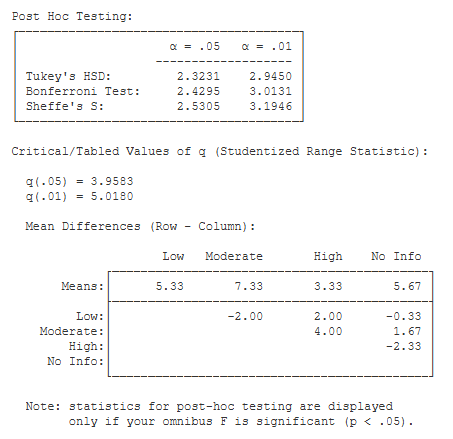 Post Hoc Testing:

| | α = .05 | α = .01 |
|---|---|---|
| Tukey's HSD: | 2.3231 | 2.9450 |
| Bonferroni Test: | 2.4295 | 3.0131 |
| Sheffe's S: | 2.5305 | 3.1946 |

Critical/Tabled Values of q (Studentized Range Statistic):

q(.05) = 3.9583
q(.01) = 5.0180

Mean Differences (Row - Column):

| | Low | Moderate | High | No Info |
|---|---|---|---|---|
| Means: | 5.33 | 7.33 | 3.33 | 5.67 |
| Low: | | -2.00 | 2.00 | -0.33 |
| Moderate: | | | 4.00 | 1.67 |
| High: | | | | -2.33 |
| No Info: | | | | |

Note: statistics for post-hoc testing are displayed only if your omnibus F is significant (p < .05).